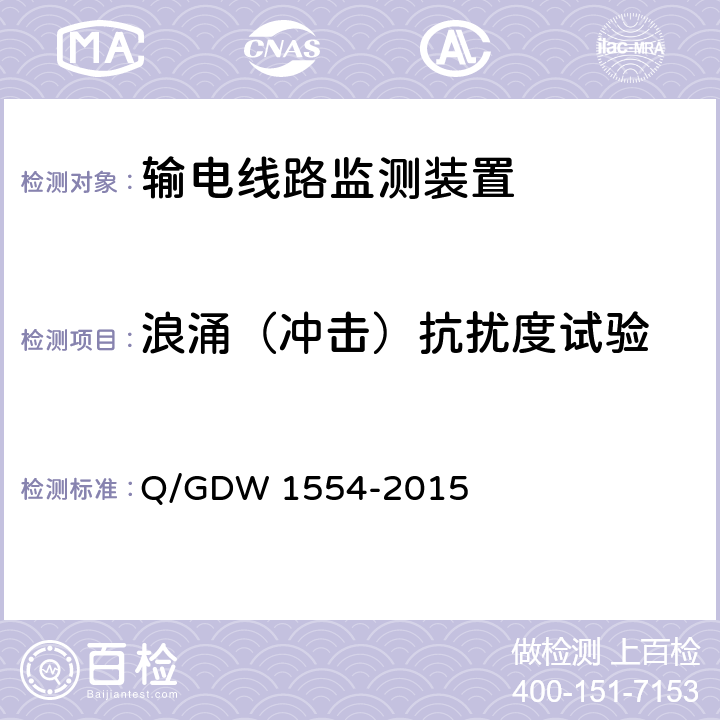 MA CNAS AC ilac-MRA

检测对象：输电线路监测装置

检测项目：浪涌（冲击）抗扰度试验

检测标准：Q/GDW 1554-2015

百检
Baijiantest.com

做检测 上百检
400-151-7153